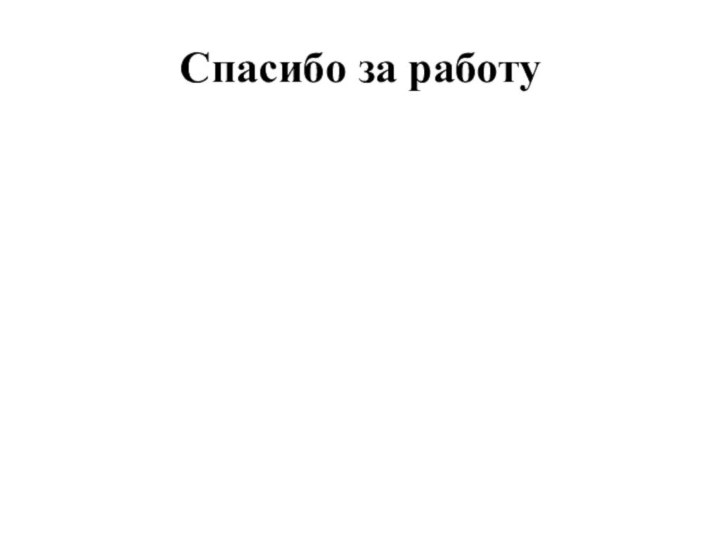 Спасибо за работу